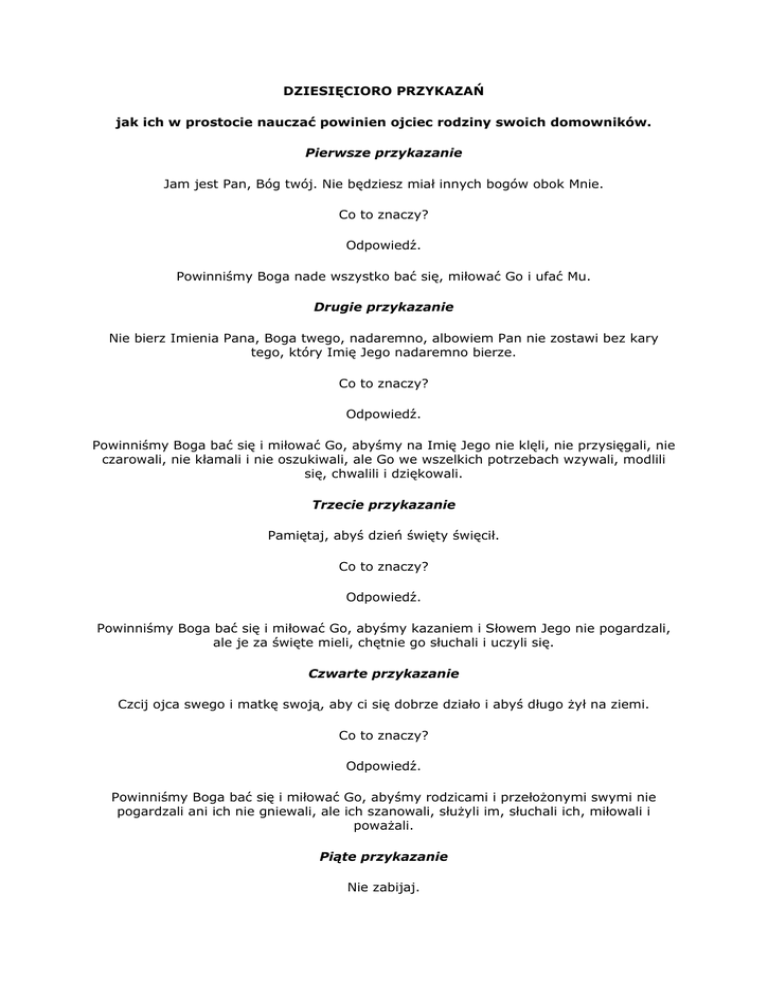 DZIESIĘCIORO PRZYKAZAŃ

jak ich w prostocie nauczać powinien ojciec rodziny swoich domowników.

Pierwsze przykazanie

Jam jest Pan, Bóg twój. Nie będziesz miał innych bogów obok Mnie.

Co to znaczy?

Odpowiedź.

Powinniśmy Boga nade wszystko bać się, miłować Go i ufać Mu.

Drugie przykazanie

Nie bierz Imienia Pana, Boga twego, nadaremno, albowiem Pan nie zostawi bez kary tego, który Imię Jego nadaremno bierze.

Co to znaczy?

Odpowiedź.

Powinniśmy Boga bać się i miłować Go, abyśmy na Imię Jego nie klęli, nie przysięgali, nie czarowali, nie kłamali i nie oszukiwali, ale Go we wszelkich potrzebach wzywali, modlili się, chwalili i dziękowali.

Trzecie przykazanie

Pamiętaj, abyś dzień święty święcił.

Co to znaczy?

Odpowiedź.

Powinniśmy Boga bać się i miłować Go, abyśmy kazaniem i Słowem Jego nie pogardzali, ale je za święte mieli, chętnie go słuchali i uczyli się.

Czwarte przykazanie

Czcij ojca swego i matkę swoją, aby ci się dobrze działo i abyś długo żył na ziemi.

Co to znaczy?

Odpowiedź.

Powinniśmy Boga bać się i miłować Go, abyśmy rodzicami i przełożonymi swymi nie pogardzali ani ich nie gniewali, ale ich szanowali, służyli im, słuchali ich, miłowali i poważali.

Piąte przykazanie

Nie zabijaj.